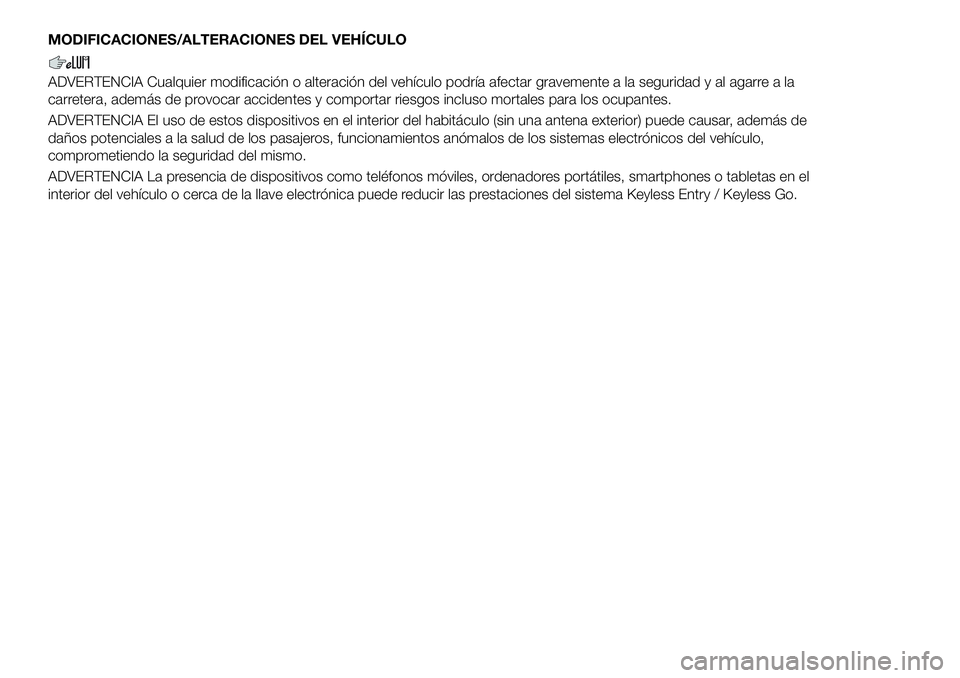 MODIFICACIONES/ALTERACIONES DEL VEHÍCULO

ADVERTENCIA Cualquier modificación o alteración del vehículo podría afectar gravemente a la seguridad y al agarre a la carretera, además de provocar accidentes y comportar riesgos incluso mortales para los ocupantes.

ADVERTENCIA El uso de estos dispositivos en el interior del habitáculo (sin una antena exterior) puede causar, además de daños potenciales a la salud de los pasajeros, funcionamientos anómalos de los sistemas electrónicos del vehículo, comprometiendo la seguridad del mismo.

ADVERTENCIA La presencia de dispositivos como teléfonos móviles, ordenadores portátiles, smartphones o tabletas en el interior del vehículo o cerca de la llave electrónica puede reducir las prestaciones del sistema Keyless Entry / Keyless Go.

carmanualsonline.info